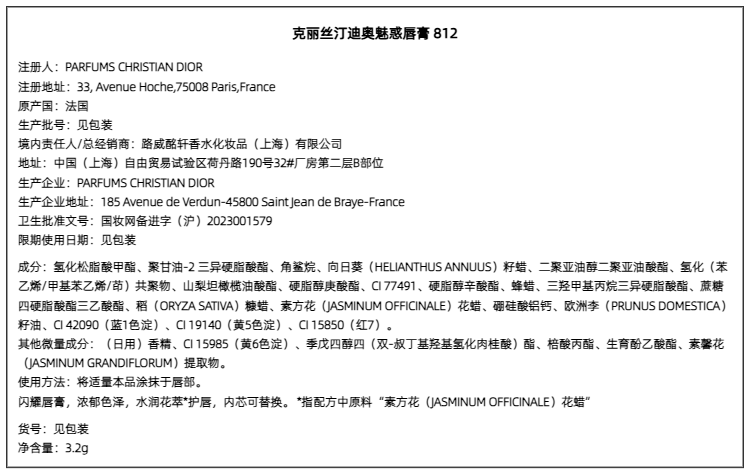 克丽丝汀迪奥魅惑唇膏 812

注册人：PARFUMS CHRISTIAN DIOR
注册地址：33, Avenue Hoche,75008 Paris,France
原产国：法国
生产批号：见包装
境内责任人/总经销商：路威酩轩香水化妆品（上海）有限公司
地址：中国（上海）自由贸易试验区荷丹路190号32#厂房第二层B部位
生产企业：PARFUMS CHRISTIAN DIOR
生产企业地址：185 Avenue de Verdun-45800 Saint Jean de Braye-France
卫生批准文号：国妆网备进字（沪）2023001579
限期使用日期：见包装

成分：氢化松脂酸甲酯、聚甘油-2 三异硬脂酸酯、角鲨烷、向日葵（HELIANTHUS ANNUUS）籽蜡、二聚亚油醇二聚亚油酸酯、氢化（苯乙烯/甲基苯乙烯/茚）共聚物、山梨坦橄榄油酸酯、硬脂醇庚酸酯、CI 77491、硬脂醇辛酸酯、蜂蜡、三羟甲基丙烷三异硬脂酸酯、蔗糖四硬脂酸酯三乙酸酯、稻（ORYZA SATIVA）糠蜡、素方花（JASMINUM OFFICINALE）花蜡、硼硅酸铝钙、欧洲李（PRUNUS DOMESTICA）籽油、CI 42090（蓝1色淀）、CI 19140（黄5色淀）、CI 15850（红7）。
其他微量成分：（日用）香精、CI 15985（黄6色淀）、季戊四醇四（双-叔丁基羟基氢化肉桂酸）酯、棓酸丙酯、生育酚乙酸酯、素馨花（JASMINUM GRANDIFLORUM）提取物。
使用方法：将适量本品涂抹于唇部。
闪耀唇膏，浓郁色泽，水润花萃*护唇，内芯可替换。*指配方中原料“素方花（JASMINUM OFFICINALE）花蜡”

货号：见包装
净含量：3.2g